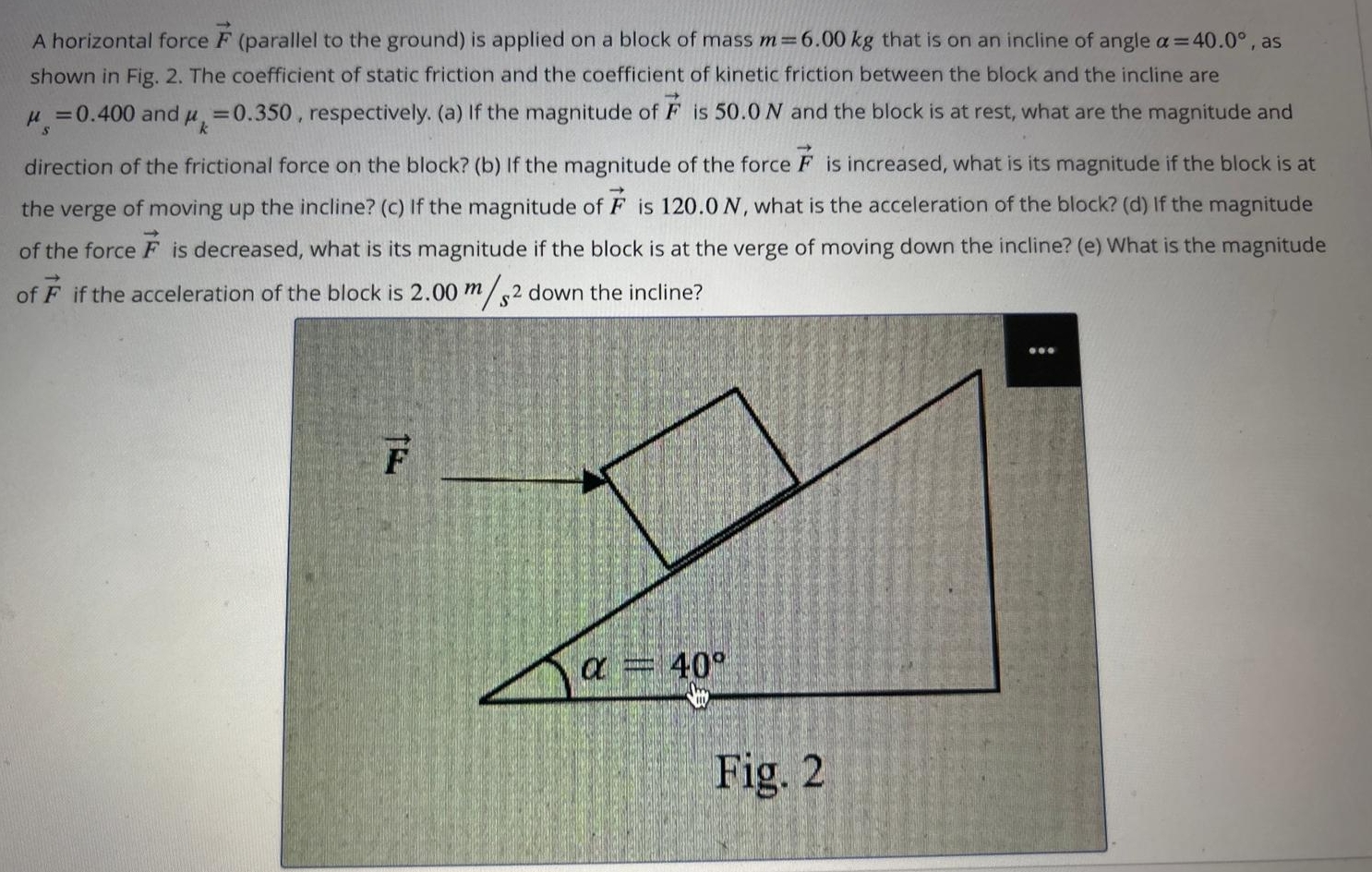 A horizontal force $\vec{F}$ (parallel to the ground) is applied on a block of mass $m=6.00\ kg$ that is on an incline of angle $\alpha=40.0°$, as shown in Fig. 2. The coefficient of static friction and the coefficient of kinetic friction between the block and the incline are $\mu_s=0.400$ and $\mu_k=0.350$, respectively. (a) If the magnitude of $\vec{F}$ is $50.0\ N$ and the block is at rest, what are the magnitude and direction of the frictional force on the block? (b) If the magnitude of the force $\vec{F}$ is increased, what is its magnitude if the block is at the verge of moving up the incline? (c) If the magnitude of $\vec{F}$ is $120.0\ N$, what is the acceleration of the block? (d) If the magnitude of the force $\vec{F}$ is decreased, what is its magnitude if the block is at the verge of moving down the incline? (e) What is the magnitude of $\vec{F}$ if the acceleration of the block is $2.00\ m/s^2$ down the incline?

...

$\vec{F}$

$\alpha = 40°$

Fig. 2